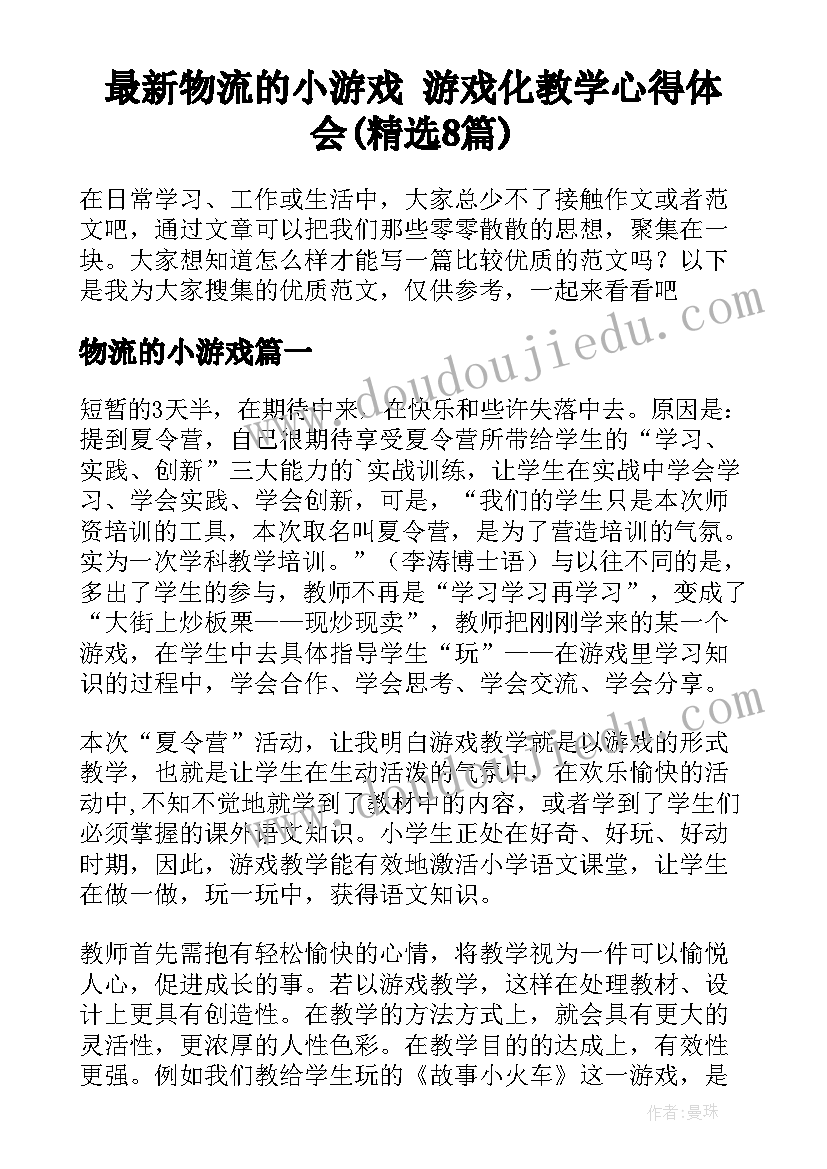 最新物流的小游戏 游戏化教学心得体会(精选8篇)

在日常学习、工作或生活中，大家总少不了接触作文或者范文吧，通过文章可以把我们那些零零散散的思想，聚集在一块。大家想知道怎么样才能写一篇比较优质的范文吗？以下是我为大家搜集的优质范文，仅供参考，一起来看看吧

物流的小游戏篇一

短暂的3天半，在期待中来，在快乐和些许失落中去。原因是：提到夏令营，自己很期待享受夏令营所带给学生的“学习、实践、创新”三大能力的`实战训练，让学生在实战中学会学习、学会实践、学会创新，可是，“我们的学生只是本次师资培训的工具，本次取名叫夏令营，是为了营造培训的气氛。实为一次学科教学培训。”（李涛博士语）与以往不同的是，多出了学生的参与，教师不再是“学习学习再学习”，变成了“大街上炒板栗——现炒现卖”，教师把刚刚学来的某一个游戏，在学生中去具体指导学生“玩”——在游戏里学习知识的过程中，学会合作、学会思考、学会交流、学会分享。

本次“夏令营”活动，让我明白游戏教学就是以游戏的形式教学，也就是让学生在生动活泼的气氛中，在欢乐愉快的活动中,不知不觉地就学到了教材中的内容，或者学到了学生们必须掌握的课外语文知识。小学生正处在好奇、好玩、好动时期，因此，游戏教学能有效地激活小学语文课堂，让学生在做一做，玩一玩中，获得语文知识。

教师首先需抱有轻松愉快的心情，将教学视为一件可以愉悦人心，促进成长的事。若以游戏教学，这样在处理教材、设计上更具有创造性。在教学的方法方式上，就会具有更大的灵活性，更浓厚的人性色彩。在教学目的的达成上，有效性更强。例如我们教给学生玩的《故事小火车》这一游戏，是

www.doudoujiedu.com

作者：曼珠